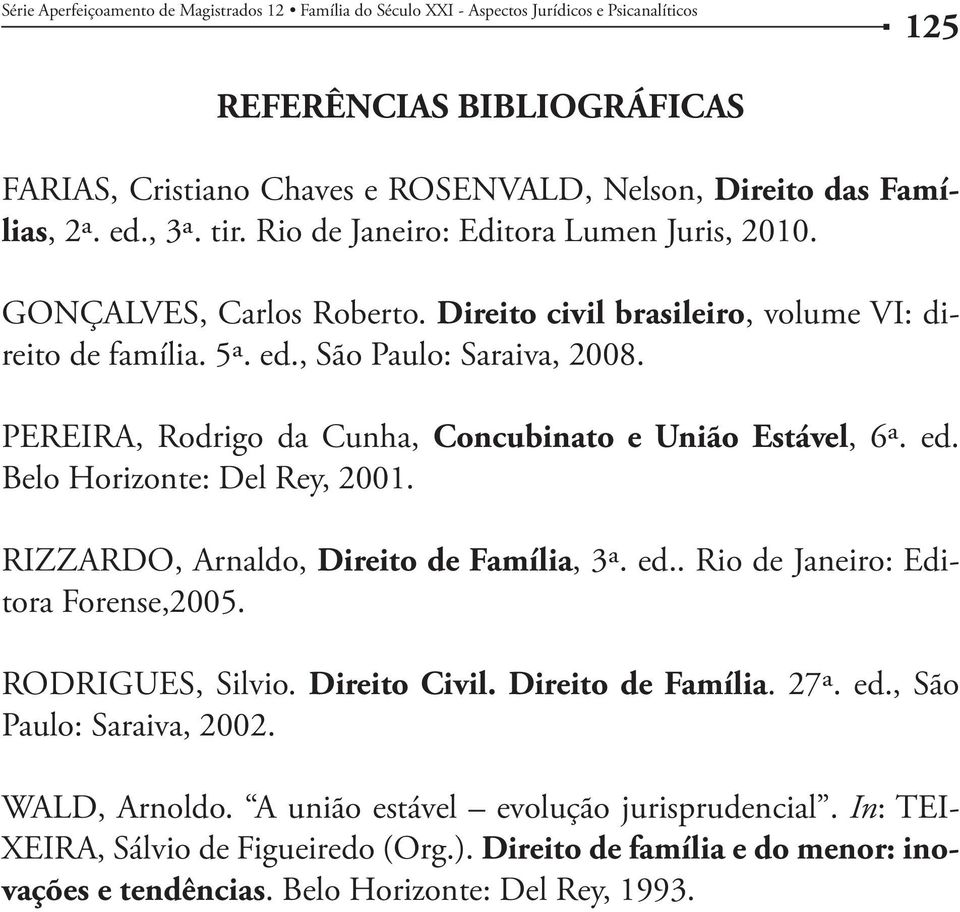 Série Aperfeiçoamento de Magistrados 12 • Família do Século XXI - Aspectos Jurídicos e Psicanalíticos 125

REFERÊNCIAS BIBLIOGRÁFICAS

FARIAS, Cristiano Chaves e ROSENVALD, Nelson, Direito das Famílias, 2ª. ed., 3ª. tir. Rio de Janeiro: Editora Lumen Juris, 2010.

GONÇALVES, Carlos Roberto. Direito civil brasileiro, volume VI: direito de família. 5ª. ed., São Paulo: Saraiva, 2008.

PEREIRA, Rodrigo da Cunha, Concubinato e União Estável, 6ª. ed. Belo Horizonte: Del Rey, 2001.

RIZZARDO, Arnaldo, Direito de Família, 3ª. ed.. Rio de Janeiro: Editora Forense,2005.

RODRIGUES, Silvio. Direito Civil. Direito de Família. 27ª. ed., São Paulo: Saraiva, 2002.

WALD, Arnoldo. “A união estável – evolução jurisprudencial”. In: TEIXEIRA, Sálvio de Figueiredo (Org.). Direito de família e do menor: inovações e tendências. Belo Horizonte: Del Rey, 1993.